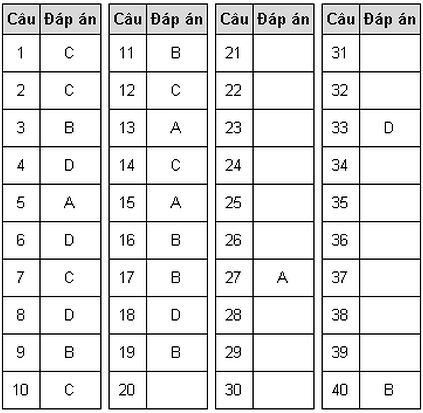 | Câu | Đáp án |
|---|---|
| 1 | C |
| 2 | C |
| 3 | B |
| 4 | D |
| 5 | A |
| 6 | D |
| 7 | C |
| 8 | D |
| 9 | B |
| 10 | C |

| Câu | Đáp án |
|---|---|
| 11 | B |
| 12 | C |
| 13 | A |
| 14 | C |
| 15 | A |
| 16 | B |
| 17 | B |
| 18 | D |
| 19 | B |
| 20 | |

| Câu | Đáp án |
|---|---|
| 21 | |
| 22 | |
| 23 | |
| 24 | |
| 25 | |
| 26 | |
| 27 | A |
| 28 | |
| 29 | |
| 30 | |

| Câu | Đáp án |
|---|---|
| 31 | |
| 32 | |
| 33 | D |
| 34 | |
| 35 | |
| 36 | |
| 37 | |
| 38 | |
| 39 | |
| 40 | B |